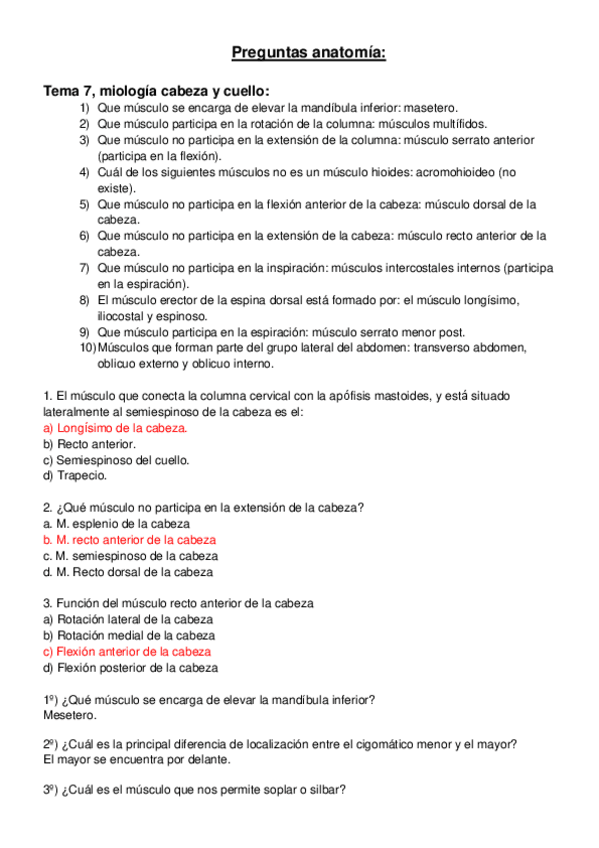 Preguntas anatomía:

Tema 7, miología cabeza y cuello:
1) Que músculo se encarga de elevar la mandíbula inferior: masetero.
2) Que músculo participa en la rotación de la columna: músculos multífidos.
3) Que músculo no participa en la extensión de la columna: músculo serrato anterior (participa en la flexión).
4) Cuál de los siguientes músculos no es un músculo hioides: acromohioideo (no existe).
5) Que músculo no participa en la flexión anterior de la cabeza: músculo dorsal de la cabeza.
6) Que músculo no participa en la extensión de la cabeza: músculo recto anterior de la cabeza.
7) Que músculo no participa en la inspiración: músculos intercostales internos (participa en la espiración).
8) El músculo erector de la espina dorsal está formado por: el músculo longísimo, iliocostal y espinoso.
9) Que músculo participa en la espiración: músculo serrato menor post.
10) Músculos que forman parte del grupo lateral del abdomen: transverso abdomen, oblicuo externo y oblicuo interno.

1. El músculo que conecta la columna cervical con la apófisis mastoides, y está situado lateralmente al semiespinoso de la cabeza es el:
a) Longísimo de la cabeza.
b) Recto anterior.
c) Semiespinoso del cuello.
d) Trapecio.

2. ¿Qué músculo no participa en la extensión de la cabeza?
a. M. esplenio de la cabeza
b. M. recto anterior de la cabeza
c. M. semiespinoso de la cabeza
d. M. Recto dorsal de la cabeza

3. Función del músculo recto anterior de la cabeza
a) Rotación lateral de la cabeza
b) Rotación medial de la cabeza
c) Flexión anterior de la cabeza
d) Flexión posterior de la cabeza

1º) ¿Qué músculo se encarga de elevar la mandíbula inferior?
Mesetero.

2º) ¿Cuál es la principal diferencia de localización entre el cigomático menor y el mayor?
El mayor se encuentra por delante.

3º) ¿Cuál es el músculo que nos permite soplar o silbar?